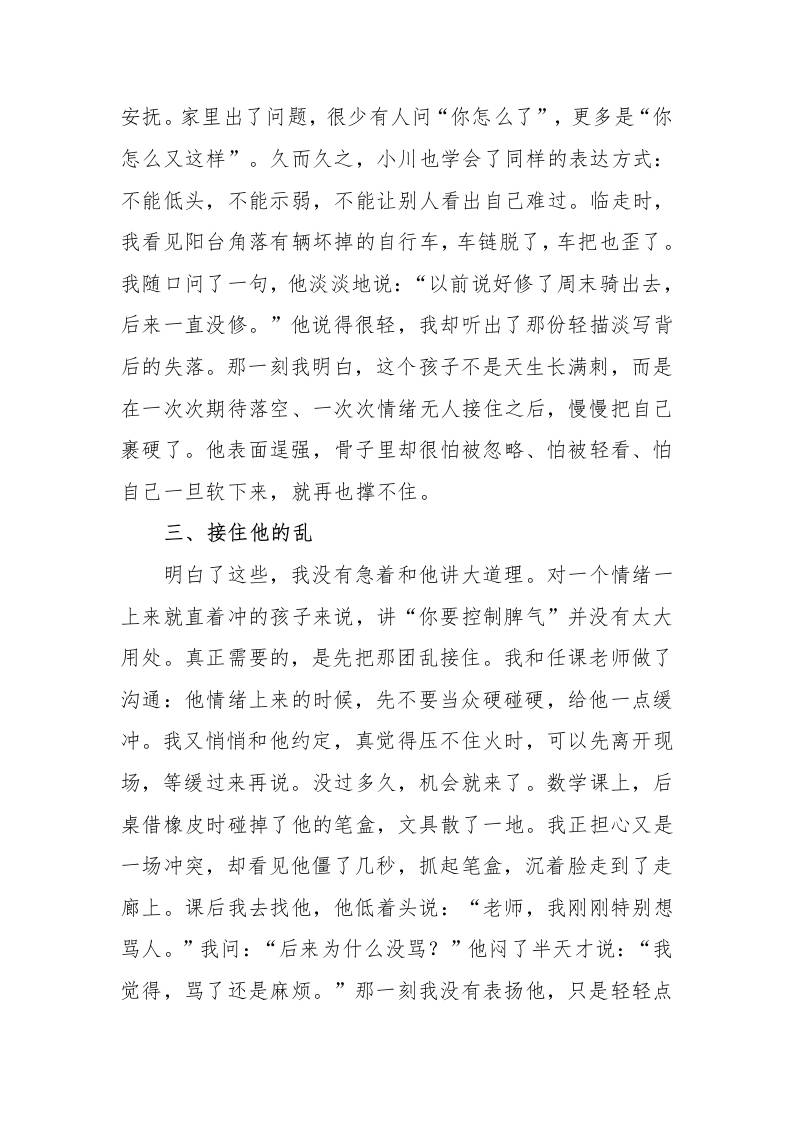 安抚。家里出了问题，很少有人问“你怎么了”，更多是“你怎么又这样”。久而久之，小川也学会了同样的表达方式：不能低头，不能示弱，不能让别人看出自己难过。临走时，我看见阳台角落有辆坏掉的自行车，车链脱了，车把也歪了。我随口问了一句，他淡淡地说：“以前说好修了周末骑出去，后来一直没修。”他说得很轻，我却听出了那份轻描淡写背后的失落。那一刻我明白，这个孩子不是天生长满刺，而是在一次次期待落空、一次次情绪无人接住之后，慢慢把自己裹硬了。他表面逞强，骨子里却很怕被忽略、怕被轻看、怕自己一旦软下来，就再也撑不住。

三、接住他的乱

明白了这些，我没有急着和他讲大道理。对一个情绪一上来就直着冲的孩子来说，讲“你要控制脾气”并没有太大用处。真正需要的，是先把那团乱接住。我和任课老师做了沟通：他情绪上来的时候，先不要当众硬碰硬，给他一点缓冲。我又悄悄和他约定，真觉得压不住火时，可以先离开现场，等缓过来再说。没过多久，机会就来了。数学课上，后桌借橡皮时碰掉了他的笔盒，文具散了一地。我正担心又是一场冲突，却看见他僵了几秒，抓起笔盒，沉着脸走到了走廊上。课后我去找他，他低着头说：“老师，我刚刚特别想骂人。”我问：“后来为什么没骂？”他闷了半天才说：“我觉得，骂了还是麻烦。”那一刻我没有表扬他，只是轻轻点